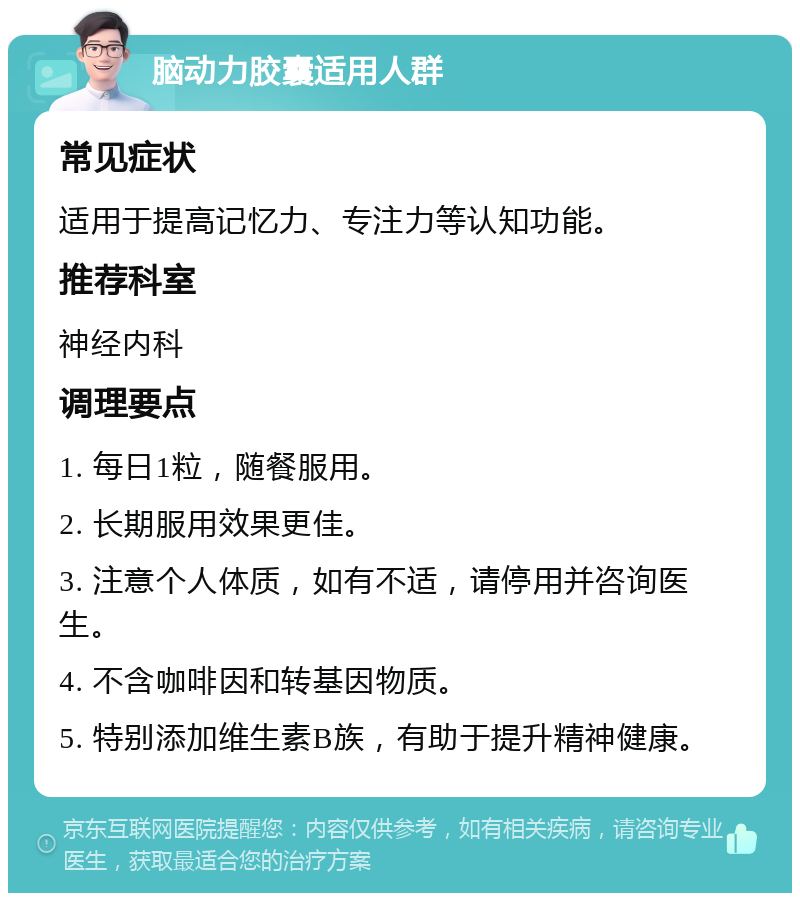 脑动力胶囊适用人群

常见症状

适用于提高记忆力、专注力等认知功能。

推荐科室

神经内科

调理要点

1. 每日1粒，随餐服用。

2. 长期服用效果更佳。

3. 注意个人体质，如有不适，请停用并咨询医生。

4. 不含咖啡因和转基因物质。

5. 特别添加维生素B族，有助于提升精神健康。

京东互联网医院提醒您：内容仅供参考，如有相关疾病，请咨询专业医生，获取最适合您的治疗方案